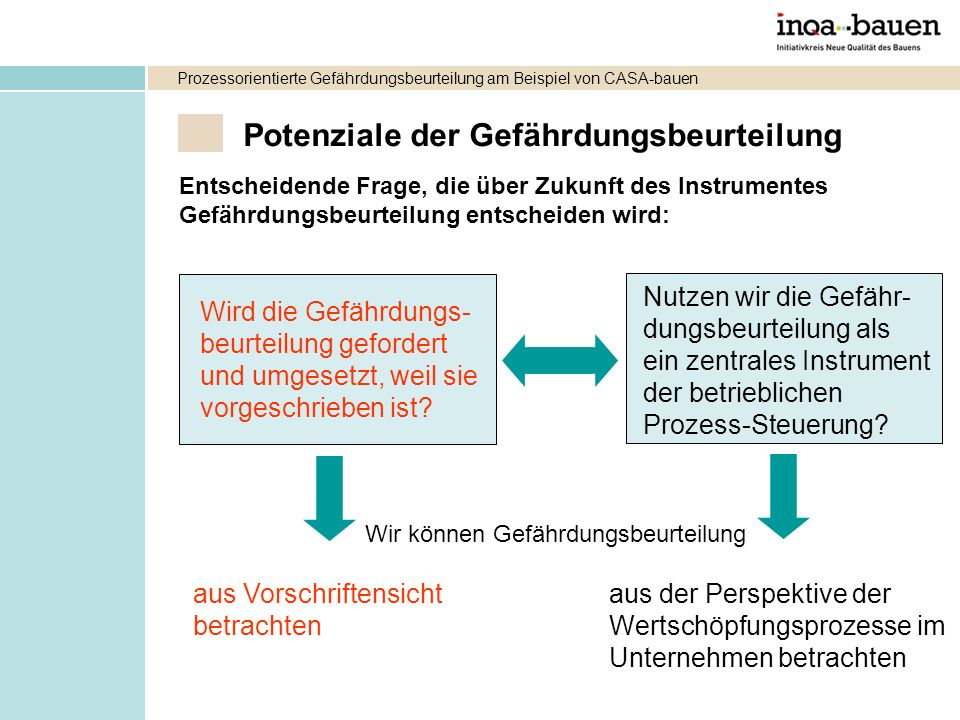 inqa-bauen
Initiativkreis Neue Qualität des Bauens

Prozessorientierte Gefährdungsbeurteilung am Beispiel von CASA-bauen

Potenziale der Gefährdungsbeurteilung

Entscheidende Frage, die über Zukunft des Instrumentes Gefährdungsbeurteilung entscheiden wird:

Wird die Gefährdungsbeurteilung gefordert und umgesetzt, weil sie vorgeschrieben ist?

Nutzen wir die Gefährdungsbeurteilung als ein zentrales Instrument der betrieblichen Prozess-Steuerung?

Wir können Gefährdungsbeurteilung

aus Vorschriftensicht betrachten

aus der Perspektive der Wertschöpfungsprozesse im Unternehmen betrachten